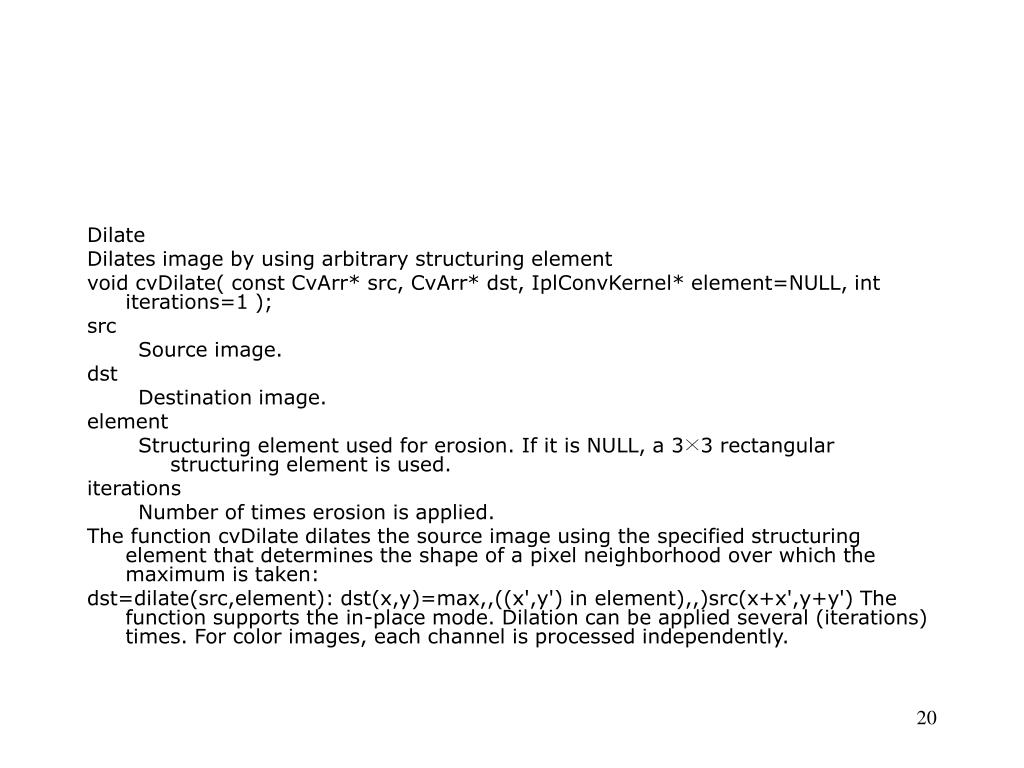 Dilate

Dilates image by using arbitrary structuring element

void cvDilate( const CvArr* src, CvArr* dst, IplConvKernel* element=NULL, int iterations=1 );

src

Source image.

dst

Destination image.

element

Structuring element used for erosion. If it is NULL, a 3×3 rectangular structuring element is used.

iterations

Number of times erosion is applied.

The function cvDilate dilates the source image using the specified structuring element that determines the shape of a pixel neighborhood over which the maximum is taken:

dst=dilate(src,element): dst(x,y)=max,,((x',y') in element),,)src(x+x',y+y') The function supports the in-place mode. Dilation can be applied several (iterations) times. For color images, each channel is processed independently.

20